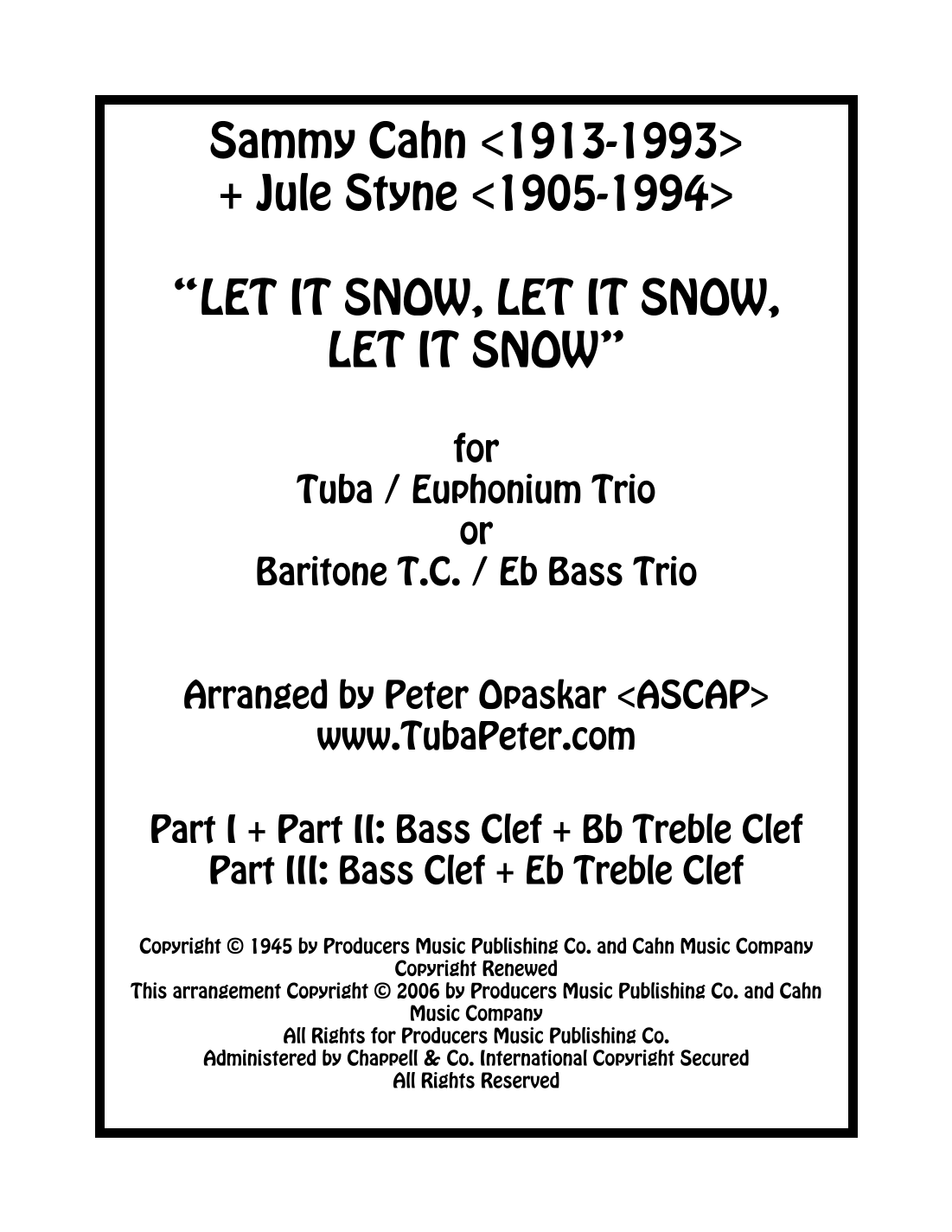 Sammy Cahn <1913-1993>
+ Jule Styne <1905-1994>

"LET IT SNOW, LET IT SNOW, LET IT SNOW"

for
Tuba / Euphonium Trio
or
Baritone T.C. / Eb Bass Trio

Arranged by Peter Opaskar <ASCAP>
www.TubaPeter.com

Part I + Part II: Bass Clef + Bb Treble Clef
Part III: Bass Clef + Eb Treble Clef

Copyright © 1945 by Producers Music Publishing Co. and Cahn Music Company
Copyright Renewed
This arrangement Copyright © 2006 by Producers Music Publishing Co. and Cahn Music Company
All Rights for Producers Music Publishing Co.
Administered by Chappell & Co. International Copyright Secured
All Rights Reserved